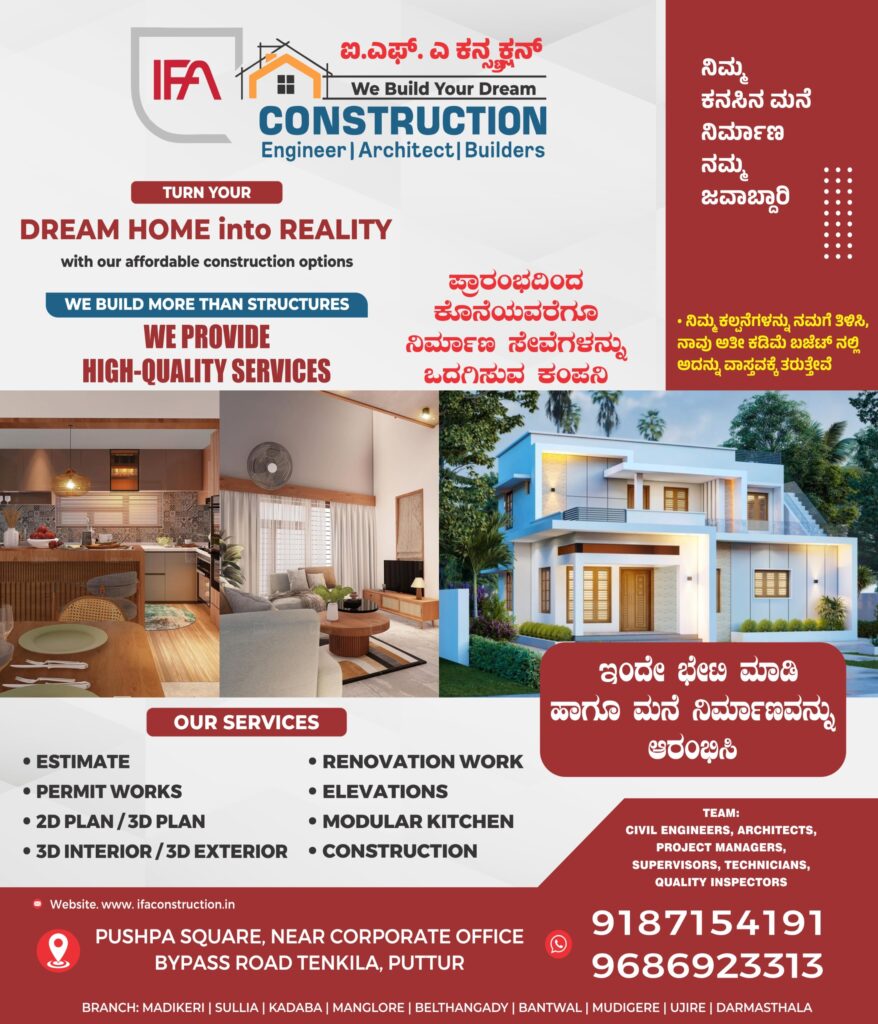 IFA

ಐ.ಎಫ್. ಎ ಕನ್ಸ್ಟ್ರಕ್ಷನ್

We Build Your Dream

CONSTRUCTION

Engineer | Architect | Builders

ನಿಮ್ಮ ಕನಸಿನ ಮನೆ ನಿರ್ಮಾಣ ನಮ್ಮ ಜವಾಬ್ದಾರಿ

TURN YOUR

DREAM HOME into REALITY

with our affordable construction options

WE BUILD MORE THAN STRUCTURES

WE PROVIDE HIGH-QUALITY SERVICES

ಪ್ರಾರಂಭದಿಂದ ಕೊನೆಯವರೆಗೂ ನಿರ್ಮಾಣ ಸೇವೆಗಳನ್ನು ಒದಗಿಸುವ ಕಂಪನಿ

• ನಿಮ್ಮ ಕಲ್ಪನೆಗಳನ್ನು ನಮಗೆ ತಿಳಿಸಿ, ನಾವು ಅತೀ ಕಡಿಮೆ ಬಜೆಟ್ ನಲ್ಲಿ ಅದನ್ನು ವಾಸ್ತವಕ್ಕೆ ತರುತ್ತೇವೆ

ಇಂದೇ ಭೇಟಿ ಮಾಡಿ ಹಾಗೂ ಮನೆ ನಿರ್ಮಾಣವನ್ನು ಆರಂಭಿಸಿ

OUR SERVICES

• ESTIMATE
• PERMIT WORKS
• 2D PLAN / 3D PLAN
• 3D INTERIOR / 3D EXTERIOR
• RENOVATION WORK
• ELEVATIONS
• MODULAR KITCHEN
• CONSTRUCTION

TEAM:
CIVIL ENGINEERS, ARCHITECTS, PROJECT MANAGERS, SUPERVISORS, TECHNICIANS, QUALITY INSPECTORS

Website. www. ifaconstruction.in

PUSHPA SQUARE, NEAR CORPORATE OFFICE BYPASS ROAD TENKILA, PUTTUR

9187154191
9686923313

BRANCH: MADIKERI | SULLIA | KADABA | MANGLORE | BELTHANGADY | BANTWAL | MUDIGERE | UJIRE | DARMASTHALA